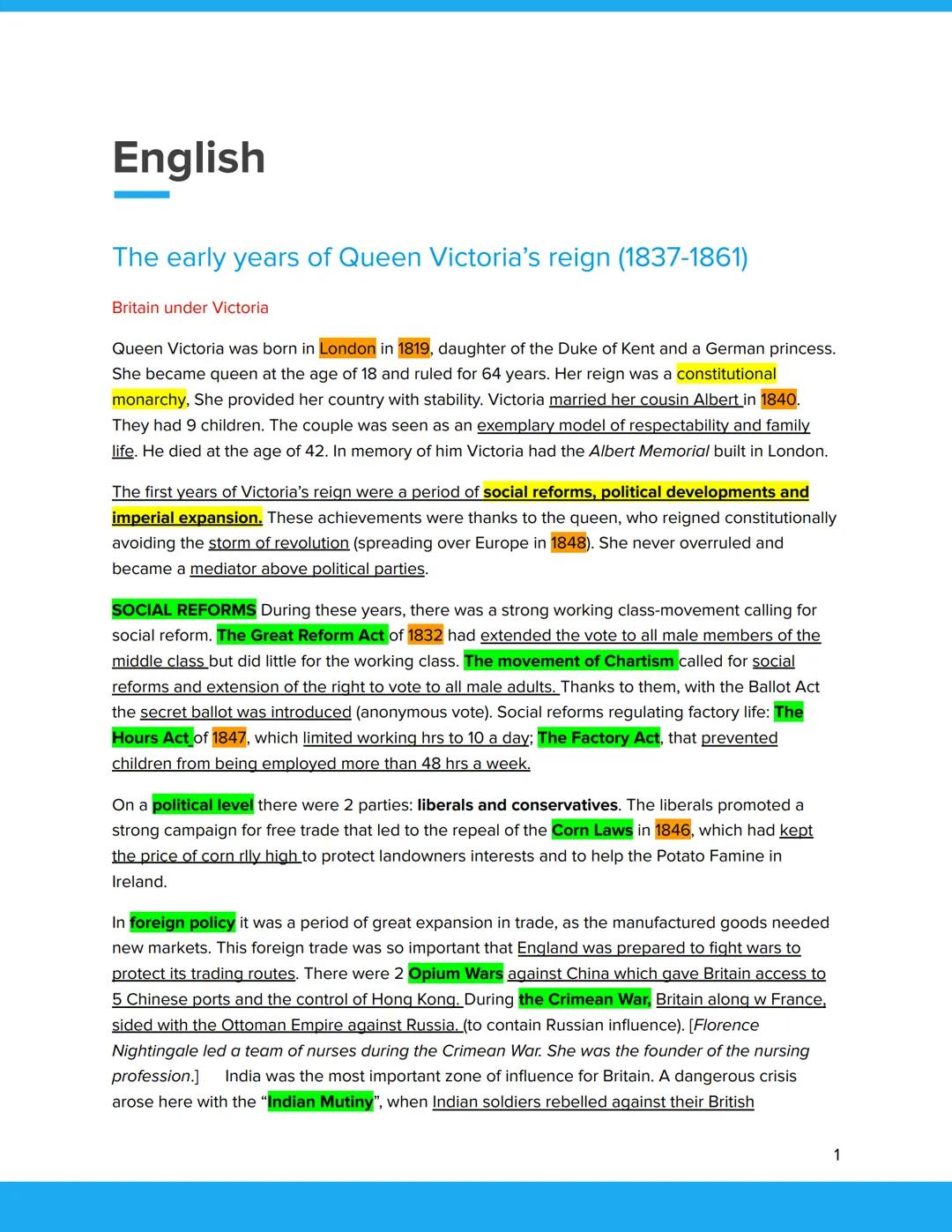 English

The early years of Queen Victoria's reign (1837-1861)

Britain under Victoria

Queen Victoria was born in London in 1819, daughter of the Duke of Kent and a German princess. She became queen at the age of 18 and ruled for 64 years. Her reign was a constitutional monarchy, She provided her country with stability. Victoria married her cousin Albert in 1840. They had 9 children. The couple was seen as an exemplary model of respectability and family life. He died at the age of 42. In memory of him Victoria had the Albert Memorial built in London.

The first years of Victoria's reign were a period of social reforms, political developments and imperial expansion. These achievements were thanks to the queen, who reigned constitutionally avoiding the storm of revolution (spreading over Europe in 1848). She never overruled and became a mediator above political parties.

SOCIAL REFORMS During these years, there was a strong working class-movement calling for social reform. The Great Reform Act of 1832 had extended the vote to all male members of the middle class but did little for the working class. The movement of Chartism called for social reforms and extension of the right to vote to all male adults. Thanks to them, with the Ballot Act the secret ballot was introduced (anonymous vote). Social reforms regulating factory life: The Hours Act of 1847, which limited working hrs to 10 a day; The Factory Act, that prevented children from being employed more than 48 hrs a week.

On a political level there were 2 parties: liberals and conservatives. The liberals promoted a strong campaign for free trade that led to the repeal of the Corn Laws in 1846, which had kept the price of corn rlly high to protect landowners interests and to help the Potato Famine in Ireland.

In foreign policy it was a period of great expansion in trade, as the manufactured goods needed new markets. This foreign trade was so important that England was prepared to fight wars to protect its trading routes. There were 2 Opium Wars against China which gave Britain access to 5 Chinese ports and the control of Hong Kong. During the Crimean War, Britain along w France, sided with the Ottoman Empire against Russia. (to contain Russian influence). [Florence Nightingale led a team of nurses during the Crimean War. She was the founder of the nursing profession.] India was the most important zone of influence for Britain. A dangerous crisis arose here with the "Indian Mutiny", when Indian soldiers rebelled against their British

1